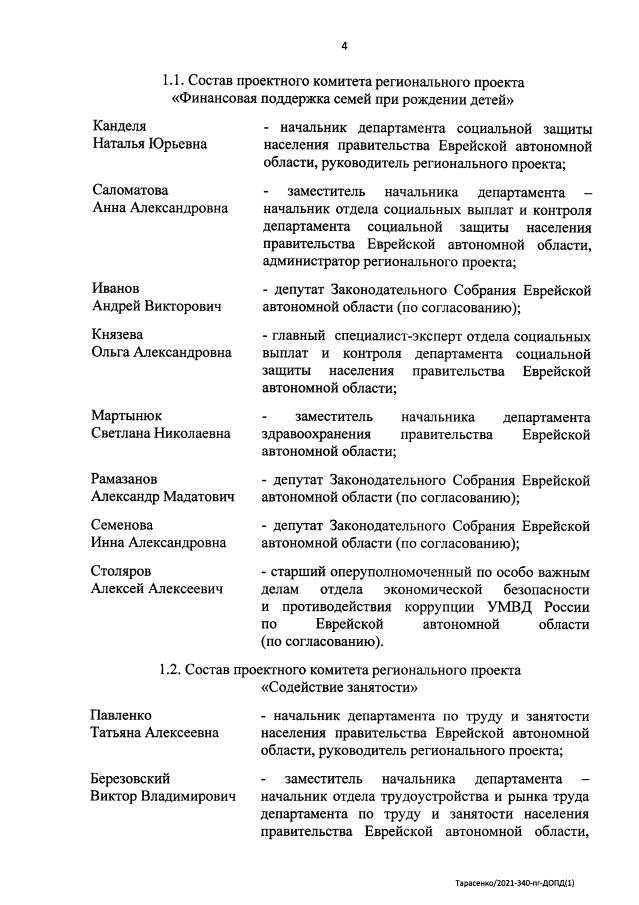 4

1.1. Состав проектного комитета регионального проекта «Финансовая поддержка семей при рождении детей»

Канделя
Наталья Юрьевна

- начальник департамента социальной защиты населения правительства Еврейской автономной области, руководитель регионального проекта;

Саломатова
Анна Александровна

- заместитель начальника департамента – начальник отдела социальных выплат и контроля департамента социальной защиты населения правительства Еврейской автономной области, администратор регионального проекта;

Иванов
Андрей Викторович

- депутат Законодательного Собрания Еврейской автономной области (по согласованию);

Князева
Ольга Александровна

- главный специалист-эксперт отдела социальных выплат и контроля департамента социальной защиты населения правительства Еврейской автономной области;

Мартынюк
Светлана Николаевна

- заместитель начальника департамента здравоохранения правительства Еврейской автономной области;

Рамазанов
Александр Мадатович

- депутат Законодательного Собрания Еврейской автономной области (по согласованию);

Семенова
Инна Александровна

- депутат Законодательного Собрания Еврейской автономной области (по согласованию);

Столяров
Алексей Алексеевич

- старший оперуполномоченный по особо важным делам отдела экономической безопасности и противодействия коррупции УМВД России по Еврейской автономной области (по согласованию).

1.2. Состав проектного комитета регионального проекта «Содействие занятости»

Павленко
Татьяна Алексеевна

- начальник департамента по труду и занятости населения правительства Еврейской автономной области, руководитель регионального проекта;

Березовский
Виктор Владимирович

- заместитель начальника департамента – начальник отдела трудоустройства и рынка труда департамента по труду и занятости населения правительства Еврейской автономной области,

Тарасенко/2021-340-пг-ДОПД(1)